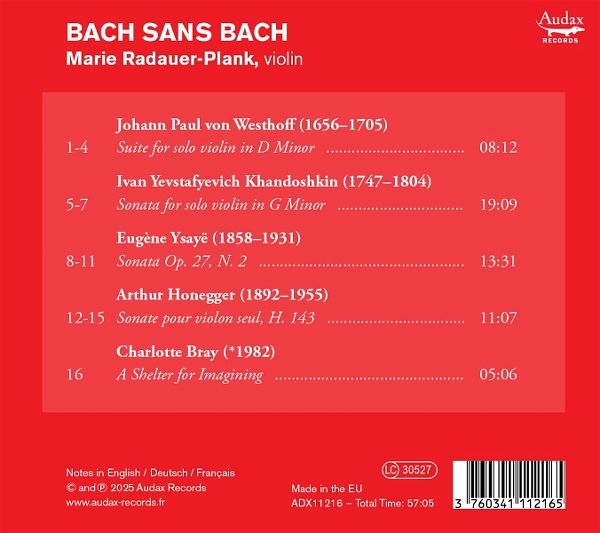 BACH SANS BACH
Marie Radauer-Plank, violin

Audax
RECORDS

Johann Paul von Westhoff (1656–1705)
1-4 Suite for solo violin in D Minor 08:12

Ivan Yevstafyevich Khandoshkin (1747–1804)
5-7 Sonata for solo violin in G Minor 19:09

Eugène Ysayë (1858–1931)
8-11 Sonata Op. 27, N. 2 13:31

Arthur Honegger (1892–1955)
12-15 Sonate pour violon seul, H. 143 11:07

Charlotte Bray (*1982)
16 A Shelter for Imagining 05:06

Notes in English / Deutsch / Français
© and ℗ 2025 Audax Records
www.audax-records.fr

LC 30527
Made in the EU
ADX11216 – Total Time: 57:05

3 760341 112165